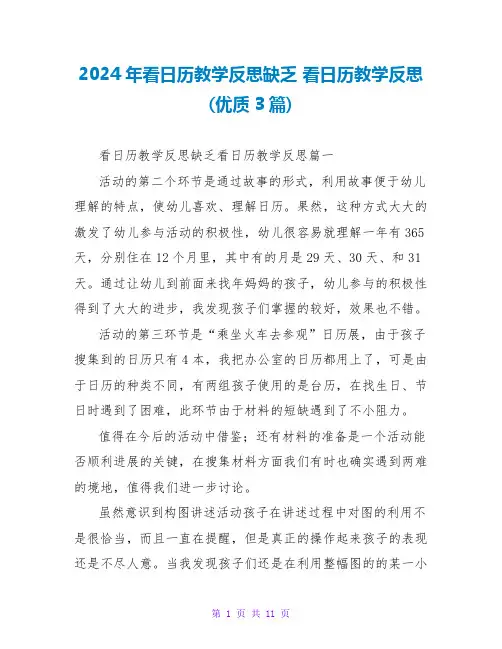 2024年看日历教学反思缺乏 看日历教学反思(优质3篇)

看日历教学反思缺乏看日历教学反思篇一

活动的第二个环节是通过故事的形式，利用故事便于幼儿理解的特点，使幼儿喜欢、理解日历。果然，这种方式大大的激发了幼儿参与活动的积极性，幼儿很容易就理解一年有365天，分别住在12个月里，其中有的月是29天、30天、和31天。通过让幼儿到前面来找年妈妈的孩子，幼儿参与的积极性得到了大大的进步，我发现孩子们掌握的较好，效果也不错。

活动的第三环节是“乘坐火车去参观”日历展，由于孩子搜集到的日历只有4本，我把办公室的日历都用上了，可是由于日历的种类不同，有两组孩子使用的是台历，在找生日、节日时遇到了困难，此环节由于材料的短缺遇到了不小阻力。

值得在今后的活动中借鉴；还有材料的准备是一个活动能否顺利进展的关键，在搜集材料方面我们有时也确实遇到两难的境地，值得我们进一步讨论。

虽然意识到构图讲述活动孩子在讲述过程中对图的利用不是很恰当，而且一直在提醒，但是真正的操作起来孩子的表现还是不尽人意。当我发现孩子们还是在利用整幅图的的某一小

第 1 页 共 11 页